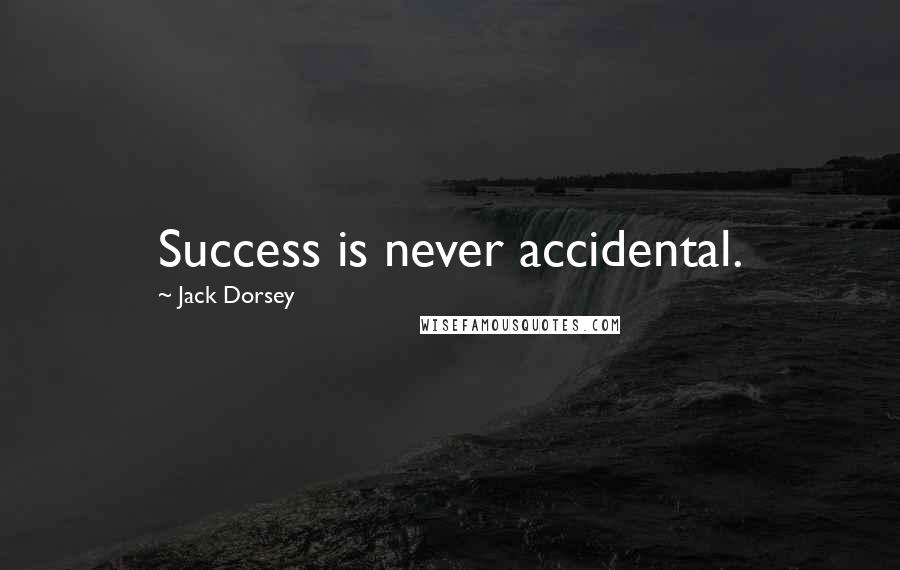 Success is never accidental.

~ Jack Dorsey

WISEFAMOUSQUOTES.COM